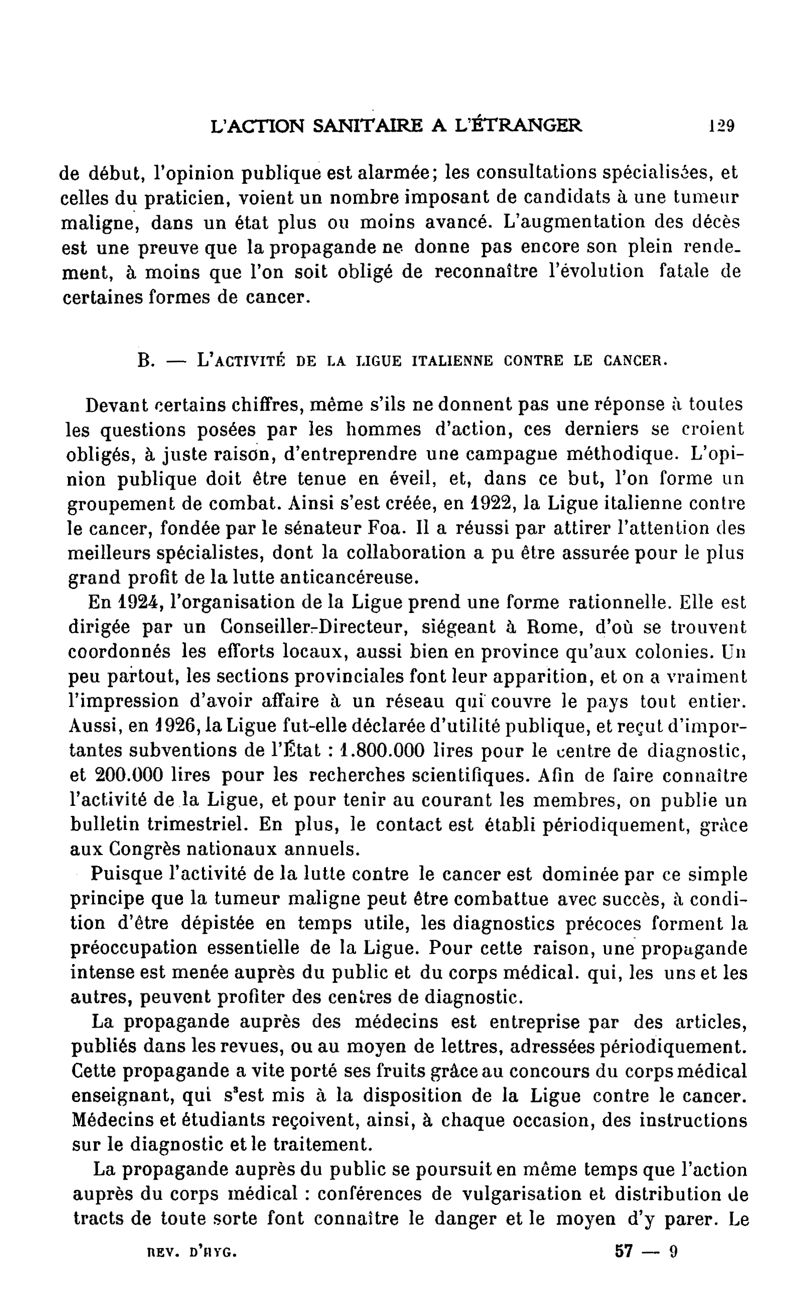 L'ACTION SANITAIRE A L'ÉTRANGER 129

de début, l'opinion publique est alarmée; les consultations spécialisées, et celles du praticien, voient un nombre imposant de candidats à une tumeur maligne, dans un état plus ou moins avancé. L'augmentation des décès est une preuve que la propagande ne donne pas encore son plein rendement, à moins que l'on soit obligé de reconnaître l'évolution fatale de certaines formes de cancer.

B. — L'ACTIVITÉ DE LA LIGUE ITALIENNE CONTRE LE CANCER.

Devant certains chiffres, même s'ils ne donnent pas une réponse à toutes les questions posées par les hommes d'action, ces derniers se croient obligés, à juste raison, d'entreprendre une campagne méthodique. L'opinion publique doit être tenue en éveil, et, dans ce but, l'on forme un groupement de combat. Ainsi s'est créée, en 1922, la Ligue italienne contre le cancer, fondée par le sénateur Foa. Il a réussi par attirer l'attention des meilleurs spécialistes, dont la collaboration a pu être assurée pour le plus grand profit de la lutte anticancéreuse.

En 1924, l'organisation de la Ligue prend une forme rationnelle. Elle est dirigée par un Conseiller-Directeur, siégeant à Rome, d'où se trouvent coordonnés les efforts locaux, aussi bien en province qu'aux colonies. Un peu partout, les sections provinciales font leur apparition, et on a vraiment l'impression d'avoir affaire à un réseau qui couvre le pays tout entier. Aussi, en 1926, la Ligue fut-elle déclarée d'utilité publique, et reçut d'importantes subventions de l'État : 1.800.000 lires pour le centre de diagnostic, et 200.000 lires pour les recherches scientifiques. Afin de faire connaître l'activité de la Ligue, et pour tenir au courant les membres, on publie un bulletin trimestriel. En plus, le contact est établi périodiquement, grâce aux Congrès nationaux annuels.

Puisque l'activité de la lutte contre le cancer est dominée par ce simple principe que la tumeur maligne peut être combattue avec succès, à condition d'être dépistée en temps utile, les diagnostics précoces forment la préoccupation essentielle de la Ligue. Pour cette raison, une propagande intense est menée auprès du public et du corps médical. qui, les uns et les autres, peuvent profiter des centres de diagnostic.

La propagande auprès des médecins est entreprise par des articles, publiés dans les revues, ou au moyen de lettres, adressées périodiquement. Cette propagande a vite porté ses fruits grâce au concours du corps médical enseignant, qui s'est mis à la disposition de la Ligue contre le cancer. Médecins et étudiants reçoivent, ainsi, à chaque occasion, des instructions sur le diagnostic et le traitement.

La propagande auprès du public se poursuit en même temps que l'action auprès du corps médical : conférences de vulgarisation et distribution de tracts de toute sorte font connaître le danger et le moyen d'y parer. Le

REV. D'HYG. 57 — 9